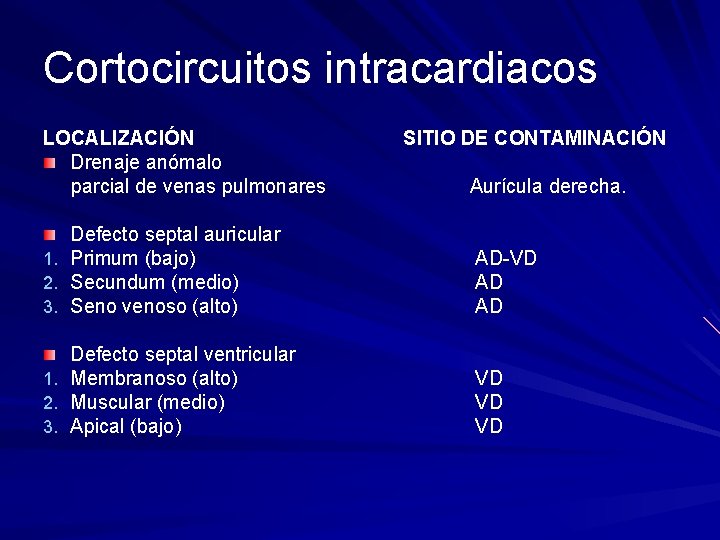 Cortocircuitos intracardiacos

| LOCALIZACIÓN | SITIO DE CONTAMINACIÓN |
|---|---|
| Drenaje anómalo parcial de venas pulmonares | Aurícula derecha. |
| Defecto septal auricular | |
| 1. Primum (bajo) | AD-VD |
| 2. Secundum (medio) | AD |
| 3. Seno venoso (alto) | AD |
| Defecto septal ventricular | |
| 1. Membranoso (alto) | VD |
| 2. Muscular (medio) | VD |
| 3. Apical (bajo) | VD |